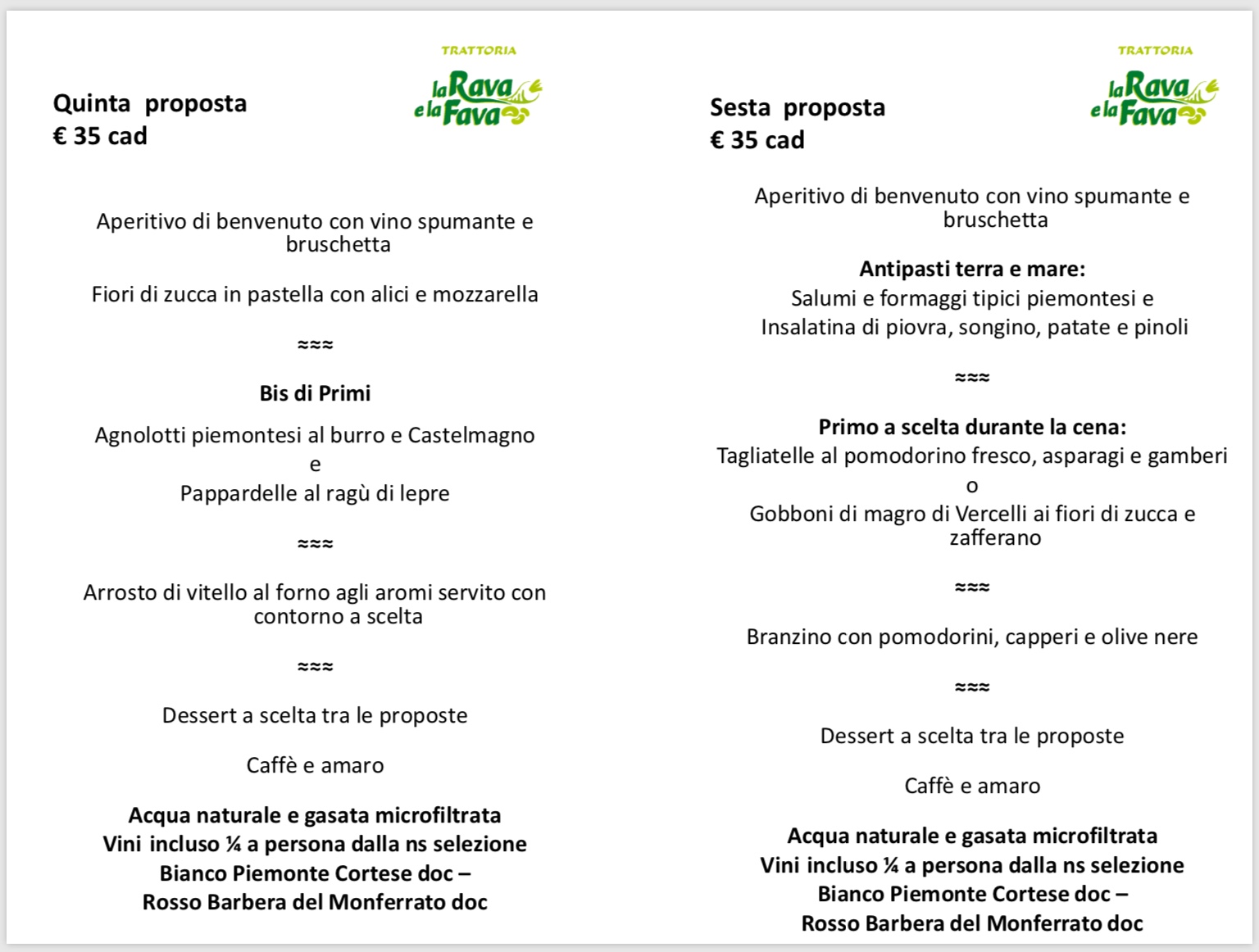 TRATTORIA
la Rava e la Fava

Quinta proposta
€ 35 cad

Aperitivo di benvenuto con vino spumante e bruschetta

Fiori di zucca in pastella con alici e mozzarella

≈≈≈

Bis di Primi

Agnolotti piemontesi al burro e Castelmagno
e
Pappardelle al ragù di lepre

≈≈≈

Arrosto di vitello al forno agli aromi servito con contorno a scelta

≈≈≈

Dessert a scelta tra le proposte

Caffè e amaro

Acqua naturale e gasata microfiltrata
Vini incluso ¼ a persona dalla ns selezione
Bianco Piemonte Cortese doc –
Rosso Barbera del Monferrato doc

TRATTORIA
la Rava e la Fava

Sesta proposta
€ 35 cad

Aperitivo di benvenuto con vino spumante e bruschetta

Antipasti terra e mare:
Salumi e formaggi tipici piemontesi e
Insalatina di piovra, songino, patate e pinoli

≈≈≈

Primo a scelta durante la cena:
Tagliatelle al pomodorino fresco, asparagi e gamberi
o
Gobboni di magro di Vercelli ai fiori di zucca e zafferano

≈≈≈

Branzino con pomodorini, capperi e olive nere

≈≈≈

Dessert a scelta tra le proposte

Caffè e amaro

Acqua naturale e gasata microfiltrata
Vini incluso ¼ a persona dalla ns selezione
Bianco Piemonte Cortese doc –
Rosso Barbera del Monferrato doc